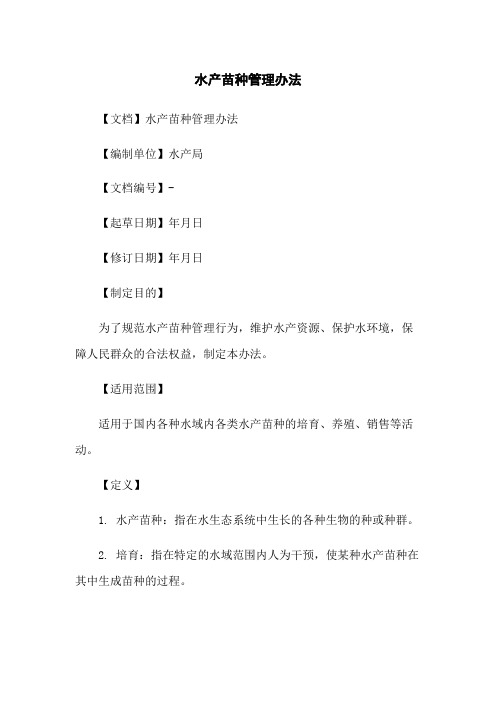 水产苗种管理办法

【文档】水产苗种管理办法

【编制单位】水产局

【文档编号】-

【起草日期】年月日

【修订日期】年月日

【制定目的】

为了规范水产苗种管理行为，维护水产资源、保护水环境，保障人民群众的合法权益，制定本办法。

【适用范围】

适用于国内各种水域内各类水产苗种的培育、养殖、销售等活动。

【定义】

1. 水产苗种：指在水生态系统中生长的各种生物的种或种群。

2. 培育：指在特定的水域范围内人为干预，使某种水产苗种在其中生成苗种的过程。